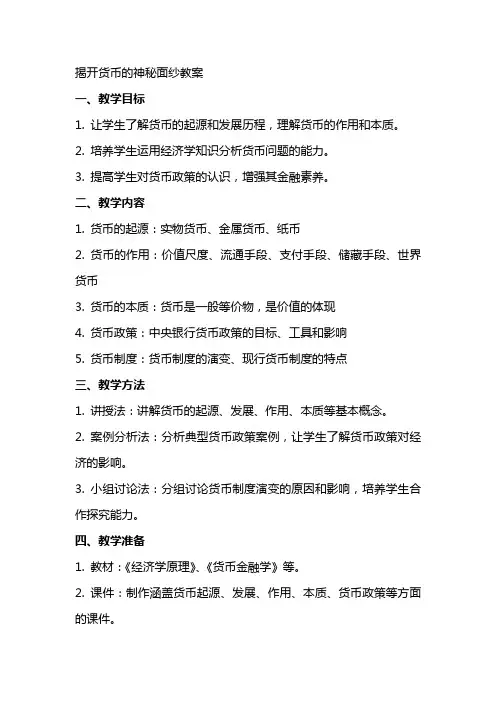 揭开货币的神秘面纱教案

一、教学目标

1. 让学生了解货币的起源和发展历程，理解货币的作用和本质。

2. 培养学生运用经济学知识分析货币问题的能力。

3. 提高学生对货币政策的认识，增强其金融素养。

二、教学内容

1. 货币的起源：实物货币、金属货币、纸币

2. 货币的作用：价值尺度、流通手段、支付手段、储藏手段、世界货币

3. 货币的本质：货币是一般等价物，是价值的体现

4. 货币政策：中央银行货币政策的目标、工具和影响

5. 货币制度：货币制度的演变、现行货币制度的特点

三、教学方法

1. 讲授法：讲解货币的起源、发展、作用、本质等基本概念。

2. 案例分析法：分析典型货币政策案例，让学生了解货币政策对经济的影响。

3. 小组讨论法：分组讨论货币制度演变的原因和影响，培养学生合作探究能力。

四、教学准备

1. 教材：《经济学原理》、《货币金融学》等。

2. 课件：制作涵盖货币起源、发展、作用、本质、货币政策等方面的课件。